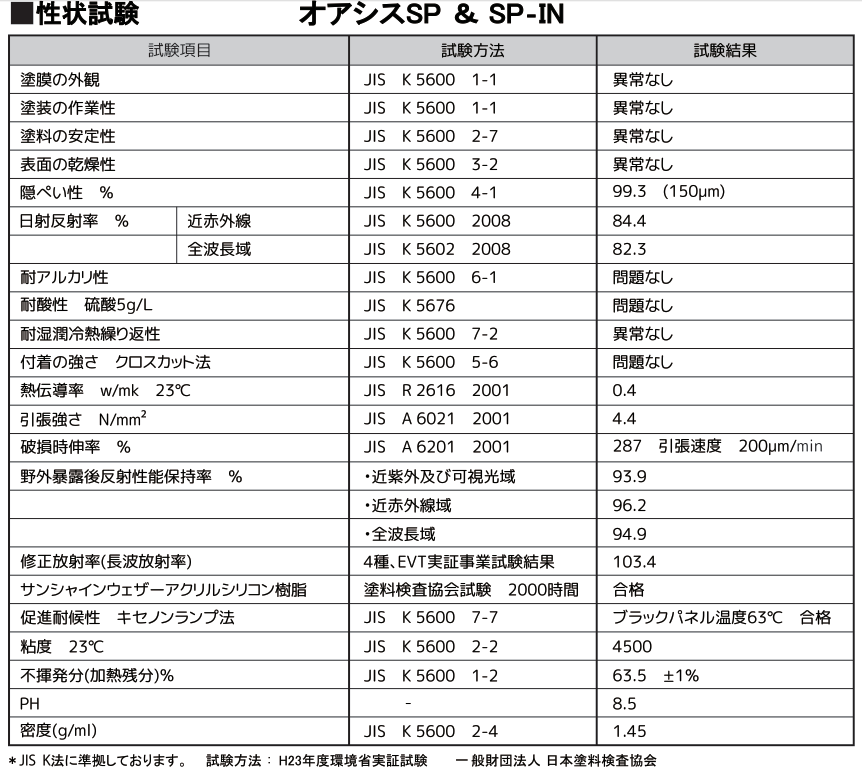 ■性状試験　　オアシスSP ＆ SP-IN

| 試験項目 | | 試験方法 | 試験結果 |
|---|---|---|---|
| 塗膜の外観 | | JIS K 5600 1-1 | 異常なし |
| 塗装の作業性 | | JIS K 5600 1-1 | 異常なし |
| 塗料の安定性 | | JIS K 5600 2-7 | 異常なし |
| 表面の乾燥性 | | JIS K 5600 3-2 | 異常なし |
| 隠ぺい性 % | | JIS K 5600 4-1 | 99.3 (150μm) |
| 日射反射率 % | 近赤外線 | JIS K 5600 2008 | 84.4 |
| | 全波長域 | JIS K 5602 2008 | 82.3 |
| 耐アルカリ性 | | JIS K 5600 6-1 | 問題なし |
| 耐酸性 硫酸5g/L | | JIS K 5676 | 問題なし |
| 耐湿潤冷熱繰り返性 | | JIS K 5600 7-2 | 異常なし |
| 付着の強さ クロスカット法 | | JIS K 5600 5-6 | 問題なし |
| 熱伝導率 w/mk 23℃ | | JIS R 2616 2001 | 0.4 |
| 引張強さ N/mm$^2$ | | JIS A 6021 2001 | 4.4 |
| 破損時伸率 % | | JIS A 6201 2001 | 287 引張速度 200μm/min |
| 野外暴露後反射性能保持率 % | | ・近紫外及び可視光域 | 93.9 |
| | | ・近赤外線域 | 96.2 |
| | | ・全波長域 | 94.9 |
| 修正放射率(長波放射率) | | 4種、EVT実証事業試験結果 | 103.4 |
| サンシャインウェザーアクリルシリコン樹脂 | | 塗料検査協会試験 2000時間 | 合格 |
| 促進耐候性 キセノンランプ法 | | JIS K 5600 7-7 | ブラックパネル温度63℃ 合格 |
| 粘度 23℃ | | JIS K 5600 2-2 | 4500 |
| 不揮発分(加熱残分)% | | JIS K 5600 1-2 | 63.5 ±1% |
| PH | | - | 8.5 |
| 密度(g/ml) | | JIS K 5600 2-4 | 1.45 |

＊JIS K法に準拠しております。 試験方法：H23年度環境省実証試験 一般財団法人 日本塗料検査協会